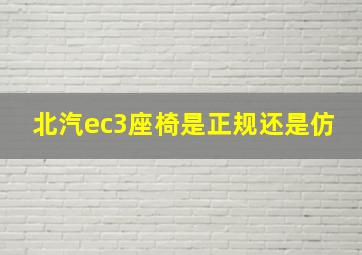 北汽ec3座椅是正规还是仿